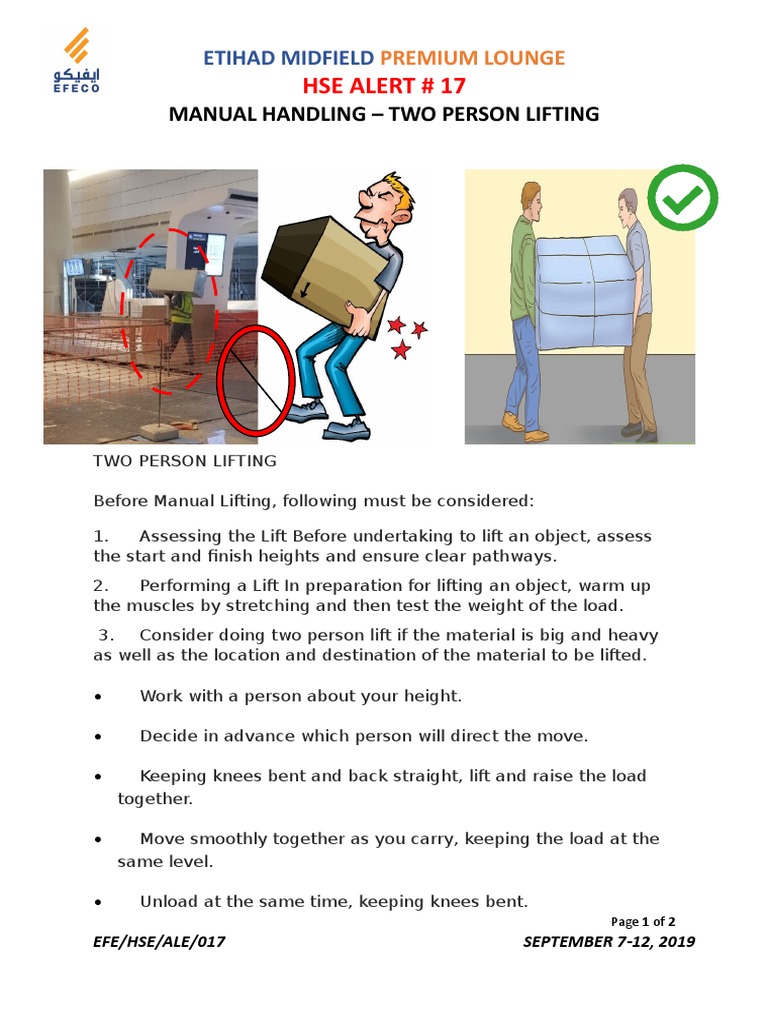 ايفيكو
EFECO

ETIHAD MIDFIELD PREMIUM LOUNGE
HSE ALERT # 17
MANUAL HANDLING – TWO PERSON LIFTING

TWO PERSON LIFTING

Before Manual Lifting, following must be considered:

1. Assessing the Lift Before undertaking to lift an object, assess the start and finish heights and ensure clear pathways.

2. Performing a Lift In preparation for lifting an object, warm up the muscles by stretching and then test the weight of the load.

3. Consider doing two person lift if the material is big and heavy as well as the location and destination of the material to be lifted.

• Work with a person about your height.

• Decide in advance which person will direct the move.

• Keeping knees bent and back straight, lift and raise the load together.

• Move smoothly together as you carry, keeping the load at the same level.

• Unload at the same time, keeping knees bent.

Page 1 of 2

EFE/HSE/ALE/017

SEPTEMBER 7-12, 2019